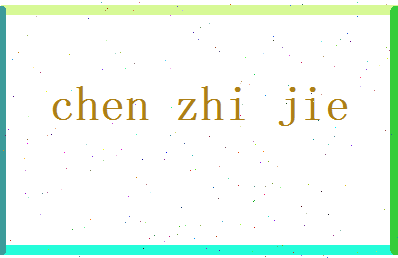 chen zhi jie